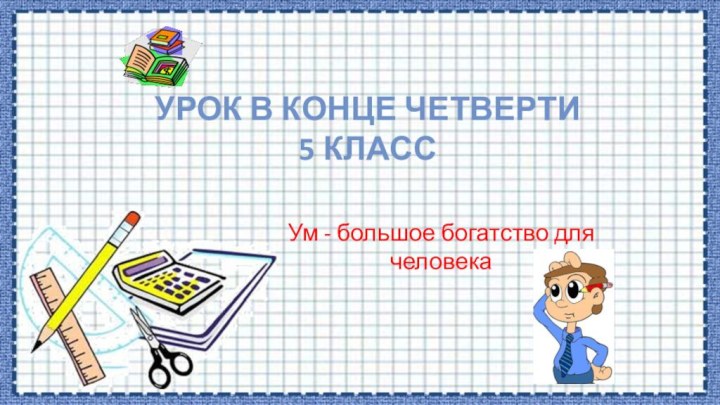 УРОК В КОНЦЕ ЧЕТВЕРТИ
5 КЛАСС

Ум - большое богатство для человека